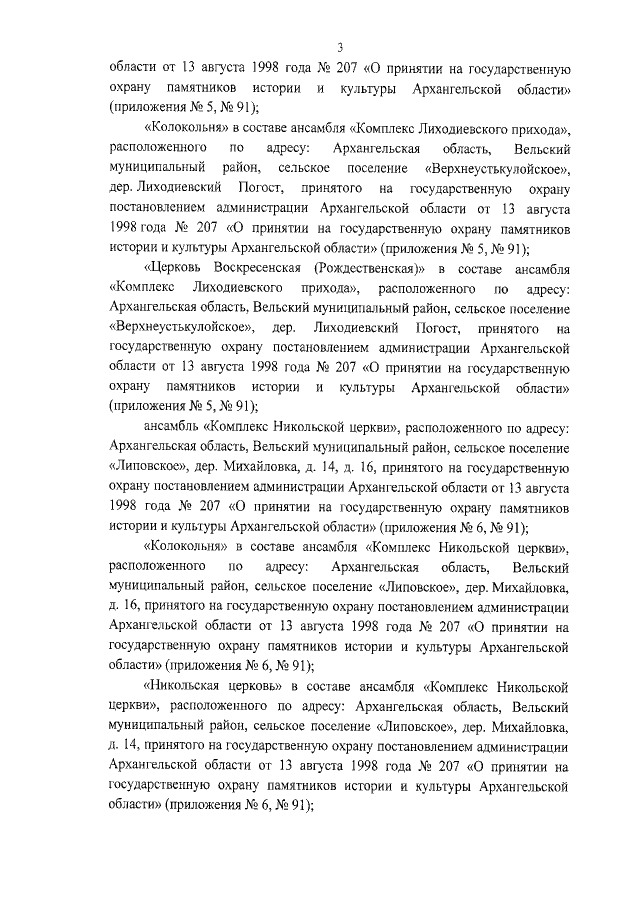 3

области от 13 августа 1998 года № 207 «О принятии на государственную охрану памятников истории и культуры Архангельской области» (приложения № 5, № 91);

«Колокольня» в составе ансамбля «Комплекс Лиходиевского прихода», расположенного по адресу: Архангельская область, Вельский муниципальный район, сельское поселение «Верхнеустькулойское», дер. Лиходиевский Погост, принятого на государственную охрану постановлением администрации Архангельской области от 13 августа 1998 года № 207 «О принятии на государственную охрану памятников истории и культуры Архангельской области» (приложения № 5, № 91);

«Церковь Воскресенская (Рождественская)» в составе ансамбля «Комплекс Лиходиевского прихода», расположенного по адресу: Архангельская область, Вельский муниципальный район, сельское поселение «Верхнеустькулойское», дер. Лиходиевский Погост, принятого на государственную охрану постановлением администрации Архангельской области от 13 августа 1998 года № 207 «О принятии на государственную охрану памятников истории и культуры Архангельской области» (приложения № 5, № 91);

ансамбль «Комплекс Никольской церкви», расположенного по адресу: Архангельская область, Вельский муниципальный район, сельское поселение «Липовское», дер. Михайловка, д. 14, д. 16, принятого на государственную охрану постановлением администрации Архангельской области от 13 августа 1998 года № 207 «О принятии на государственную охрану памятников истории и культуры Архангельской области» (приложения № 6, № 91);

«Колокольня» в составе ансамбля «Комплекс Никольской церкви», расположенного по адресу: Архангельская область, Вельский муниципальный район, сельское поселение «Липовское», дер. Михайловка, д. 16, принятого на государственную охрану постановлением администрации Архангельской области от 13 августа 1998 года № 207 «О принятии на государственную охрану памятников истории и культуры Архангельской области» (приложения № 6, № 91);

«Никольская церковь» в составе ансамбля «Комплекс Никольской церкви», расположенного по адресу: Архангельская область, Вельский муниципальный район, сельское поселение «Липовское», дер. Михайловка, д. 14, принятого на государственную охрану постановлением администрации Архангельской области от 13 августа 1998 года № 207 «О принятии на государственную охрану памятников истории и культуры Архангельской области» (приложения № 6, № 91);